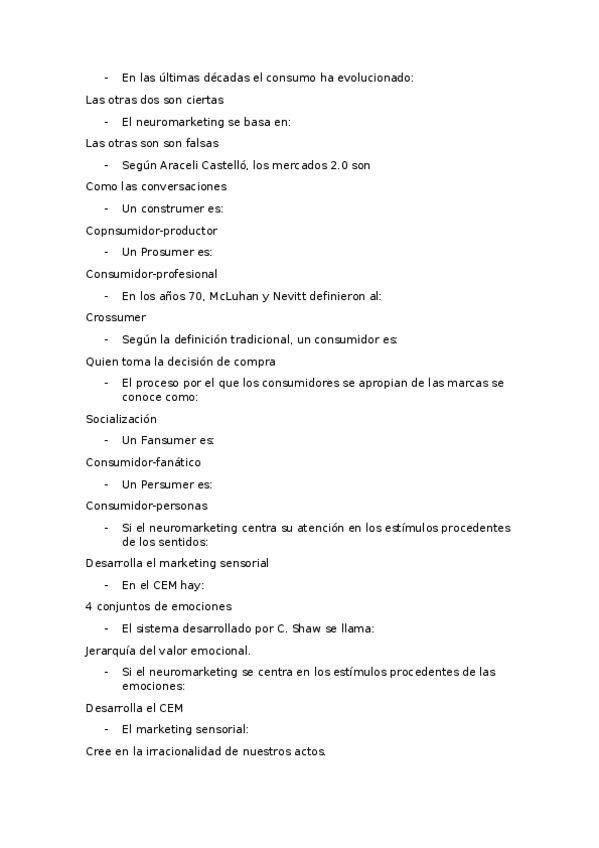 - En las últimas décadas el consumo ha evolucionado:

Las otras dos son ciertas

- El neuromarketing se basa en:

Las otras son son falsas

- Según Araceli Castelló, los mercados 2.0 son

Como las conversaciones

- Un construmer es:

Copnsumidor-productor

- Un Prosumer es:

Consumidor-profesional

- En los años 70, McLuhan y Nevitt definieron al:

Crossumer

- Según la definición tradicional, un consumidor es:

Quien toma la decisión de compra

- El proceso por el que los consumidores se apropian de las marcas se conoce como:

Socialización

- Un Fansumer es:

Consumidor-fanático

- Un Persumer es:

Consumidor-personas

- Si el neuromarketing centra su atención en los estímulos procedentes de los sentidos:

Desarrolla el marketing sensorial

- En el CEM hay:

4 conjuntos de emociones

- El sistema desarrollado por C. Shaw se llama:

Jerarquía del valor emocional.

- Si el neuromarketing se centra en los estímulos procedentes de las emociones:

Desarrolla el CEM

- El marketing sensorial:

Cree en la irracionalidad de nuestros actos.